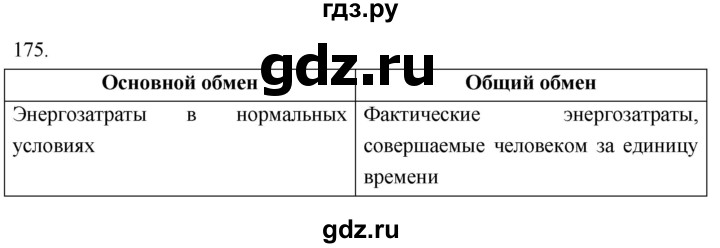 гдз.ру

175.

gdz.ru

| Основной обмен | Общий обмен |
|---|---|
| Энергозатраты в нормальных условиях | Фактические энергозатраты, совершаемые человеком за единицу времени |

gdz.ru